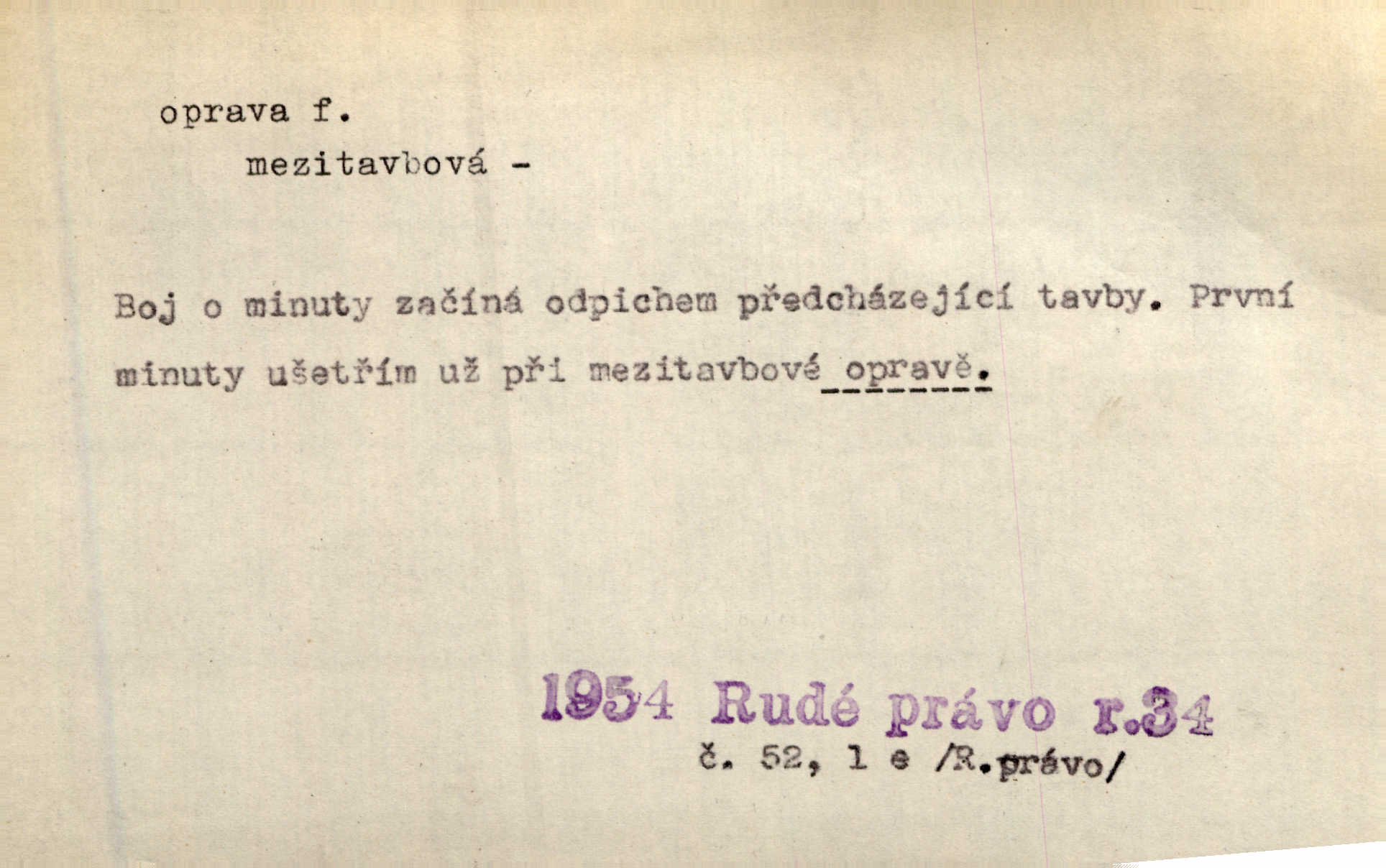 oprava f.

mezitavbová -

Boj o minuty začíná odpichem předcházející tavby. První minuty ušetřím už při mezitavbové opravě.

1954 Rudé právo r.34
č. 52, 1 e /R.právo/